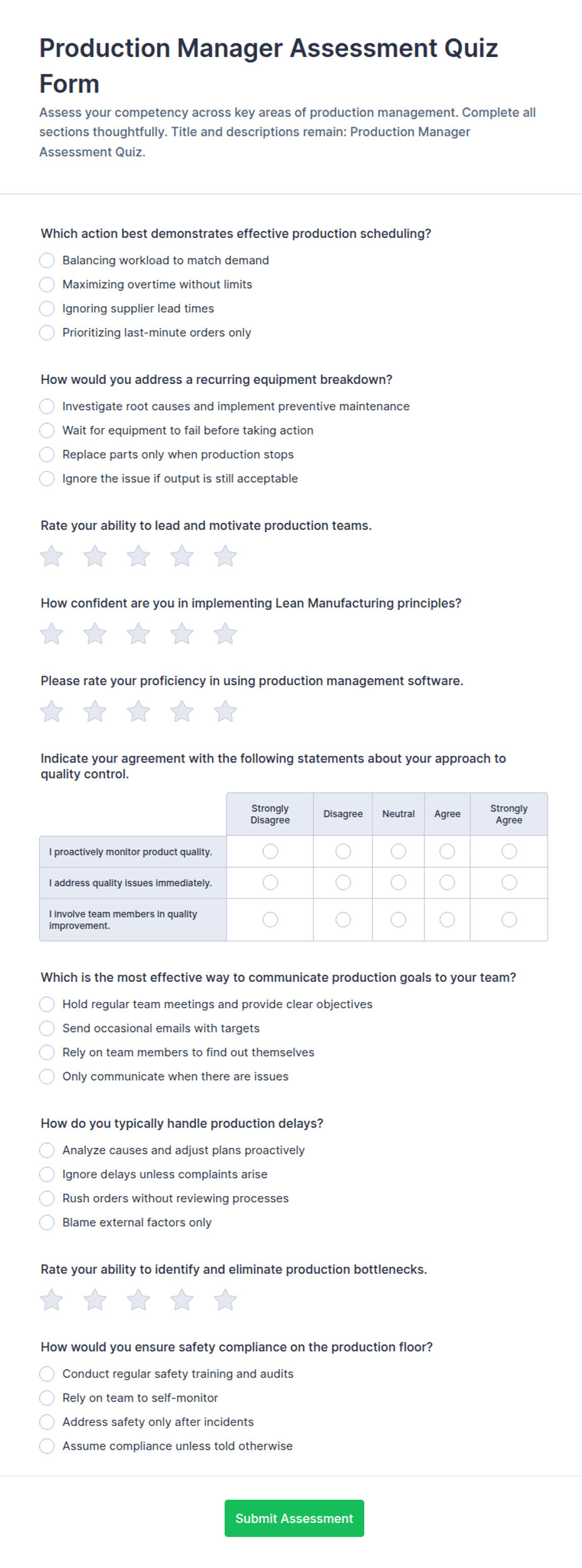 Production Manager Assessment Quiz Form

Assess your competency across key areas of production management. Complete all sections thoughtfully. Title and descriptions remain: Production Manager Assessment Quiz.

Which action best demonstrates effective production scheduling?

Balancing workload to match demand

Maximizing overtime without limits

Ignoring supplier lead times

Prioritizing last-minute orders only

How would you address a recurring equipment breakdown?

Investigate root causes and implement preventive maintenance

Wait for equipment to fail before taking action

Replace parts only when production stops

Ignore the issue if output is still acceptable

Rate your ability to lead and motivate production teams.

How confident are you in implementing Lean Manufacturing principles?

Please rate your proficiency in using production management software.

Indicate your agreement with the following statements about your approach to quality control.

| | Strongly Disagree | Disagree | Neutral | Agree | Strongly Agree |
|---|---|---|---|---|---|
| I proactively monitor product quality. | | | | | |
| I address quality issues immediately. | | | | | |
| I involve team members in quality improvement. | | | | | |

Which is the most effective way to communicate production goals to your team?

Hold regular team meetings and provide clear objectives

Send occasional emails with targets

Rely on team members to find out themselves

Only communicate when there are issues

How do you typically handle production delays?

Analyze causes and adjust plans proactively

Ignore delays unless complaints arise

Rush orders without reviewing processes

Blame external factors only

Rate your ability to identify and eliminate production bottlenecks.

How would you ensure safety compliance on the production floor?

Conduct regular safety training and audits

Rely on team to self-monitor

Address safety only after incidents

Assume compliance unless told otherwise

Submit Assessment